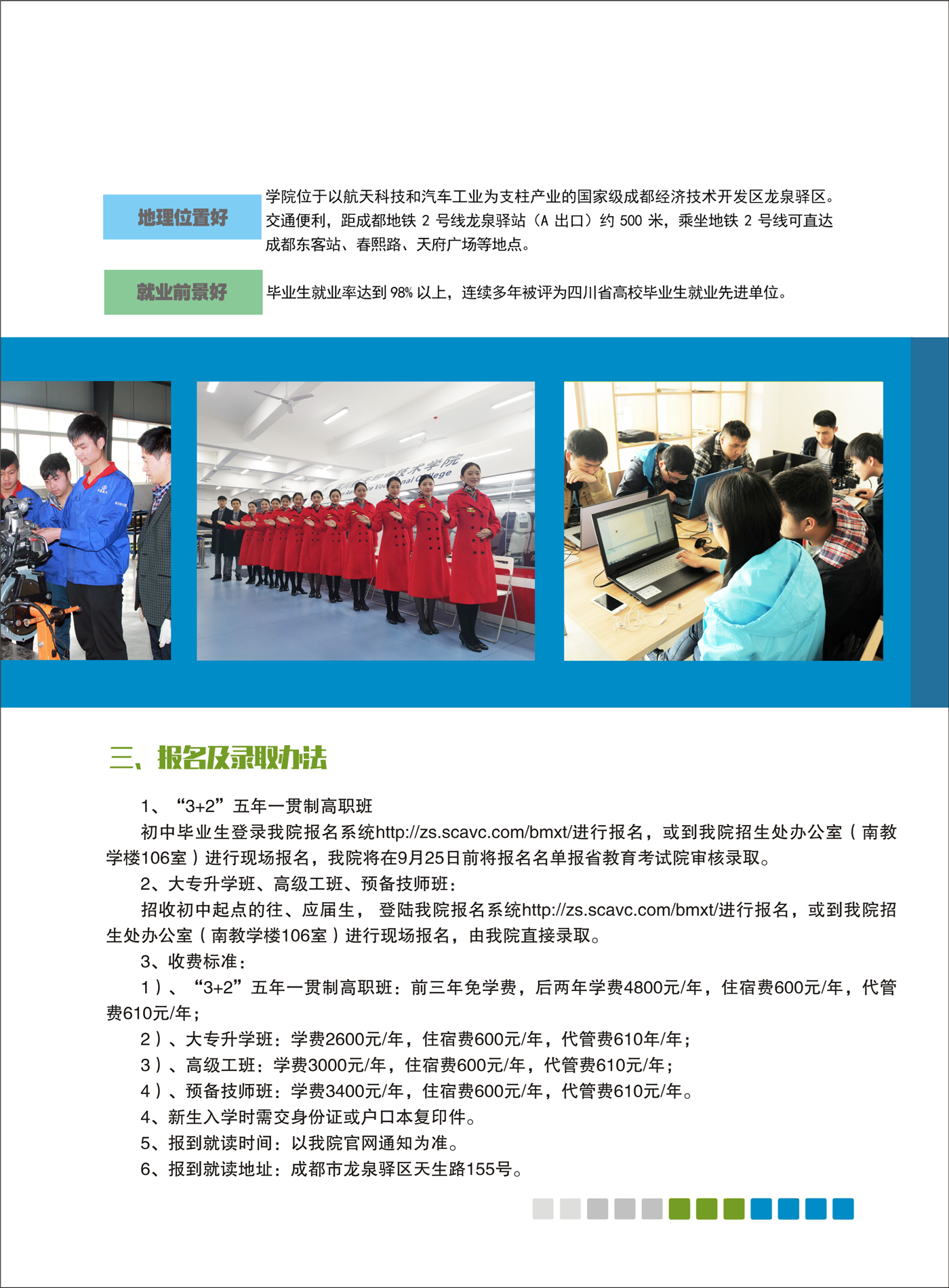 地理位置好

学院位于以航天科技和汽车工业为支柱产业的国家级成都经济技术开发区龙泉驿区。交通便利，距成都地铁 2 号线龙泉驿站（A 出口）约 500 米，乘坐地铁 2 号线可直达成都东客站、春熙路、天府广场等地点。

就业前景好

毕业生就业率达到 98% 以上，连续多年被评为四川省高校毕业生就业先进单位。

三、报名及录取办法

1、“3+2”五年一贯制高职班

初中毕业生登录我院报名系统http://zs.scavc.com/bmxt/进行报名，或到我院招生处办公室（南教学楼106室）进行现场报名，我院将在9月25日前将报名名单报省教育考试院审核录取。

2、大专升学班、高级工班、预备技师班：

招收初中起点的往、应届生， 登陆我院报名系统http://zs.scavc.com/bmxt/进行报名，或到我院招生处办公室（南教学楼106室）进行现场报名，由我院直接录取。

3、收费标准：

1）、“3+2”五年一贯制高职班：前三年免学费，后两年学费4800元/年，住宿费600元/年，代管费610元/年；

2）、大专升学班：学费2600元/年，住宿费600元/年，代管费610年/年；

3）、高级工班：学费3000元/年，住宿费600元/年，代管费610元/年；

4）、预备技师班：学费3400元/年，住宿费600元/年，代管费610元/年。

4、新生入学时需交身份证或户口本复印件。

5、报到就读时间：以我院官网通知为准。

6、报到就读地址：成都市龙泉驿区天生路155号。